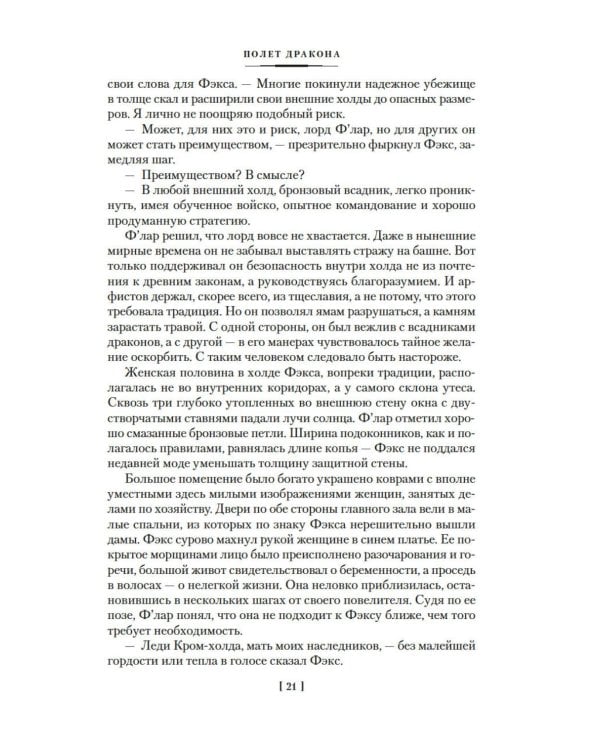 ПОЛЕТ ДРАКОНА

свои слова для Фэкса. — Многие покинули надежное убежище в толще скал и расширили свои внешние холды до опасных размеров. Я лично не поощряю подобный риск.

— Может, для них это и риск, лорд Ф'лар, но для других он может стать преимуществом, — презрительно фыркнул Фэкс, замедляя шаг.

— Преимуществом? В смысле?

— В любой внешний холд, бронзовый всадник, легко проникнуть, имея обученное войско, опытное командование и хорошо продуманную стратегию.

Ф'лар решил, что лорд вовсе не хвастается. Даже в нынешние мирные времена он не забывал выставлять стражу на башне. Вот только поддерживал он безопасность внутри холда не из почтения к древним законам, а руководствуясь благоразумием. И арфистов держал, скорее всего, из тщеславия, а не потому, что этого требовала традиция. Но он позволял ямам разрушаться, а камням зарастать травой. С одной стороны, он был вежлив с всадниками драконов, а с другой — в его манерах чувствовалось тайное желание оскорбить. С таким человеком следовало быть настороже.

Женская половина в холде Фэкса, вопреки традиции, располагалась не во внутренних коридорах, а у самого склона утеса. Сквозь три глубоко утопленных во внешнюю стену окна с двустворчатыми ставнями падали лучи солнца. Ф'лар отметил хорошо смазанные бронзовые петли. Ширина подоконников, как и полагалось правилами, равнялась длине копья — Фэкс не поддался недавней моде уменьшать толщину защитной стены.

Большое помещение было богато украшено коврами с вполне уместными здесь милыми изображениями женщин, занятых делами по хозяйству. Двери по обе стороны главного зала вели в малые спальни, из которых по знаку Фэкса нерешительно вышли дамы. Фэкс сурово махнул рукой женщине в синем платье. Ее покрытое морщинами лицо было преисполнено разочарования и горечи, большой живот свидетельствовал о беременности, а проседь в волосах — о нелегкой жизни. Она неловко приблизилась, остановившись в нескольких шагах от своего повелителя. Судя по ее позе, Ф'лар понял, что она не подходит к Фэксу ближе, чем того требует необходимость.

— Леди Кром-холда, мать моих наследников, — без малейшей гордости или тепла в голосе сказал Фэкс.

[ 21 ]